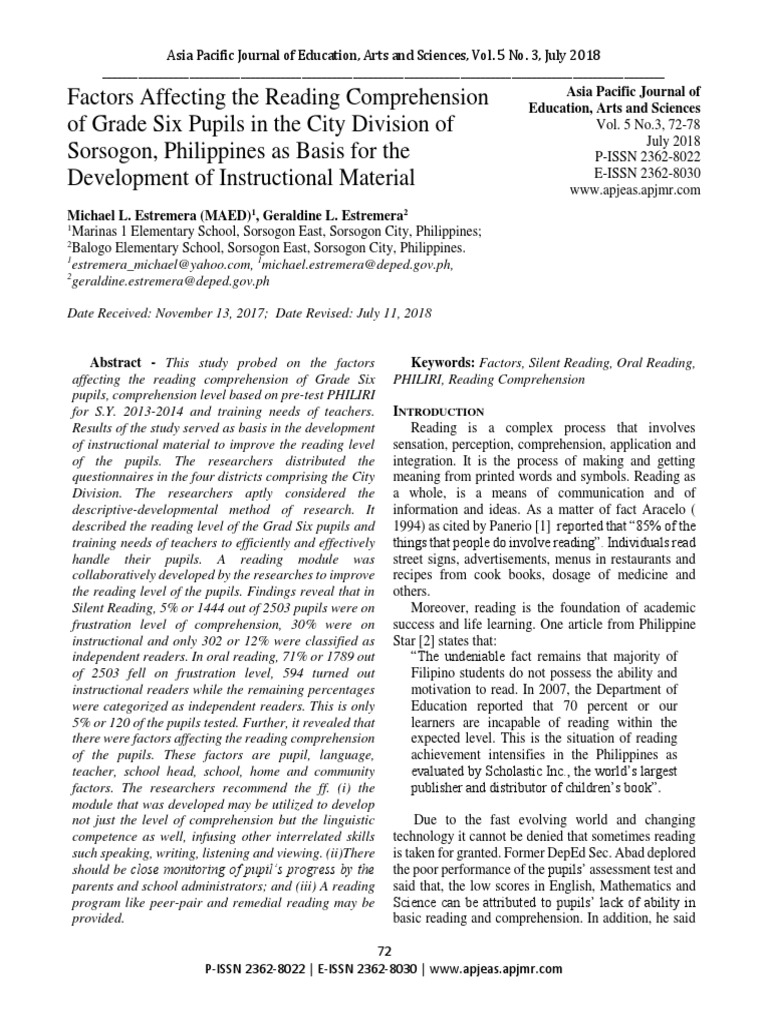 Asia Pacific Journal of Education, Arts and Sciences, Vol. 5 No. 3, July 2018

Factors Affecting the Reading Comprehension of Grade Six Pupils in the City Division of Sorsogon, Philippines as Basis for the Development of Instructional Material

Asia Pacific Journal of Education, Arts and Sciences
Vol. 5 No.3, 72-78
July 2018
P-ISSN 2362-8022
E-ISSN 2362-8030
www.apjeas.apjmr.com

Michael L. Estremera (MAED)$^1$, Geraldine L. Estremera$^2$
$^1$Marinas 1 Elementary School, Sorsogon East, Sorsogon City, Philippines;
$^2$Balogo Elementary School, Sorsogon East, Sorsogon City, Philippines.
$^1$estremera_michael@yahoo.com, $^1$michael.estremera@deped.gov.ph,
$^2$geraldine.estremera@deped.gov.ph

Date Received: November 13, 2017; Date Revised: July 11, 2018

Abstract - This study probed on the factors affecting the reading comprehension of Grade Six pupils, comprehension level based on pre-test PHILIRI for S.Y. 2013-2014 and training needs of teachers. Results of the study served as basis in the development of instructional material to improve the reading level of the pupils. The researchers distributed the questionnaires in the four districts comprising the City Division. The researchers aptly considered the descriptive-developmental method of research. It described the reading level of the Grad Six pupils and training needs of teachers to efficiently and effectively handle their pupils. A reading module was collaboratively developed by the researches to improve the reading level of the pupils. Findings reveal that in Silent Reading, 5% or 1444 out of 2503 pupils were on frustration level of comprehension, 30% were on instructional and only 302 or 12% were classified as independent readers. In oral reading, 71% or 1789 out of 2503 fell on frustration level, 594 turned out instructional readers while the remaining percentages were categorized as independent readers. This is only 5% or 120 of the pupils tested. Further, it revealed that there were factors affecting the reading comprehension of the pupils. These factors are pupil, language, teacher, school head, school, home and community factors. The researchers recommend the ff. (i) the module that was developed may be utilized to develop not just the level of comprehension but the linguistic competence as well, infusing other interrelated skills such speaking, writing, listening and viewing. (ii)There should be close monitoring of pupil's progress by the parents and school administrators; and (iii) A reading program like peer-pair and remedial reading may be provided.

Keywords: Factors, Silent Reading, Oral Reading, PHILIRI, Reading Comprehension

INTRODUCTION
Reading is a complex process that involves sensation, perception, comprehension, application and integration. It is the process of making and getting meaning from printed words and symbols. Reading as a whole, is a means of communication and of information and ideas. As a matter of fact Aracelo ( 1994) as cited by Panerio [1] reported that "85% of the things that people do involve reading". Individuals read street signs, advertisements, menus in restaurants and recipes from cook books, dosage of medicine and others.

Moreover, reading is the foundation of academic success and life learning. One article from Philippine Star [2] states that:
"The undeniable fact remains that majority of Filipino students do not possess the ability and motivation to read. In 2007, the Department of Education reported that 70 percent or our learners are incapable of reading within the expected level. This is the situation of reading achievement intensifies in the Philippines as evaluated by Scholastic Inc., the world's largest publisher and distributor of children's book".

Due to the fast evolving world and changing technology it cannot be denied that sometimes reading is taken for granted. Former DepEd Sec. Abad deplored the poor performance of the pupils' assessment test and said that, the low scores in English, Mathematics and Science can be attributed to pupils' lack of ability in basic reading and comprehension. In addition, he said

72
P-ISSN 2362-8022 | E-ISSN 2362-8030 | www.apjeas.apjmr.com